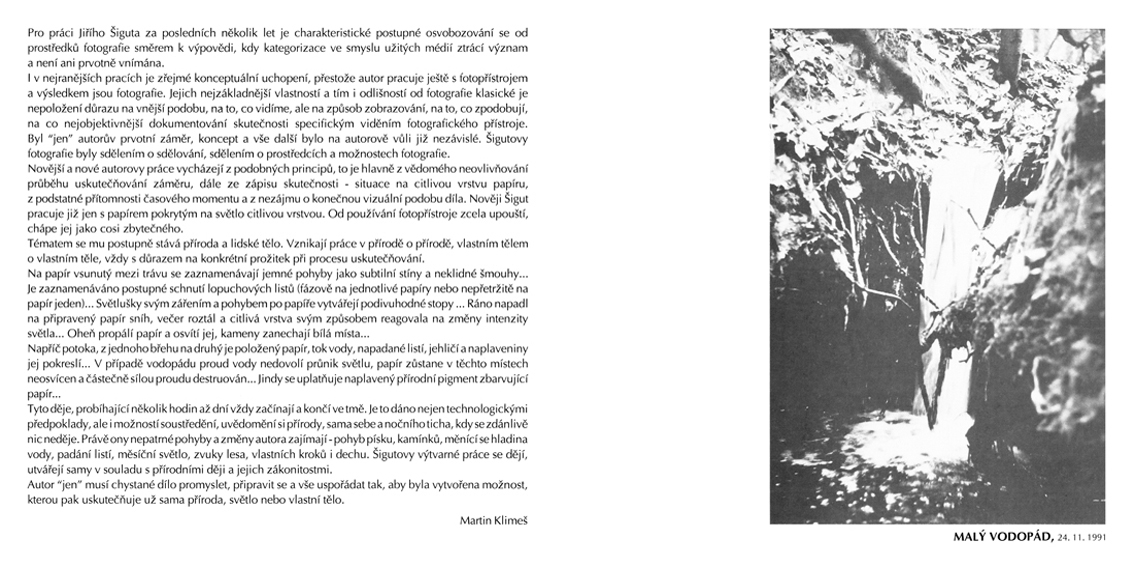 Pro práci Jiřího Šiguta za posledních několik let je charakteristické postupné osvobozování se od prostředků fotografie směrem k výpovědi, kdy kategorizace ve smyslu užitých médií ztrácí význam a není ani prvotně vnímána.
I v nejranějších pracích je zřejmé konceptuální uchopení, přestože autor pracuje ještě s fotopřístrojem a výsledkem jsou fotografie. Jejich nejzákladnější vlastností a tím i odlišností od fotografie klasické je nepoložení důrazu na vnější podobu, na to, co vidíme, ale na způsob zobrazování, na to, co zpodobují, na co nejobjektivnější dokumentování skutečnosti specifickým viděním fotografického přístroje. Byl "jen" autorův prvotní záměr, koncept a vše další bylo na autorově vůli již nezávislé. Šigutovy fotografie byly sdělením o sdělování, sdělením o prostředcích a možnostech fotografie.
Novější a nové autorovy práce vycházejí z podobných principů, to je hlavně z vědomého neovlivňování průběhu uskutečňování záměru, dále ze zápisu skutečnosti - situace na citlivou vrstvu papíru, z podstatné přítomnosti časového momentu a z nezájmu o konečnou vizuální podobu díla. Nověji Šigut pracuje již jen s papírem pokrytým na světlo citlivou vrstvou. Od používání fotopřístroje zcela upouští, chápe jej jako cosi zbytečného.
Tématem se mu postupně stává příroda a lidské tělo. Vznikají práce v přírodě o přírodě, vlastním tělem o vlastním těle, vždy s důrazem na konkrétní prožitek při procesu uskutečňování.
Na papír vsunutý mezi trávu se zaznamenávají jemné pohyby jako subtilní stíny a neklidné šmouhy... Je zaznamenáváno postupné schnutí lopuchových listů (fázově na jednotlivé papíry nebo nepřetržitě na papír jeden)... Světlušky svým zářením a pohybem po papíře vytvářejí podivuhodné stopy ... Ráno napadl na připravený papír sníh, večer roztál a citlivá vrstva svým způsobem reagovala na změny intenzity světla... Oheň propálí papír a osvítí jej, kameny zanechají bílá místa...
Napříč potoka, z jednoho břehu na druhý je položený papír, tok vody, napadané listí, jehličí a naplaveniny jej pokreslí... V případě vodopádu proud vody nedovolí průnik světlu, papír zůstane v těchto místech neosvícen a částečně sílou proudu destruován... Jindy se uplatňuje naplavený přírodní pigment zbarvující papír...
Tyto děje, probíhající několik hodin až dní vždy začínají a končí ve tmě. Je to dáno nejen technologickými předpoklady, ale i možností soustředění, uvědomění si přírody, sama sebe a nočního ticha, kdy se zdánlivě nic neděje. Právě ony nepatrné pohyby a změny autora zajímají - pohyb písku, kamínků, měnící se hladina vody, padání listí, měsíční světlo, zvuky lesa, vlastních kroků i dechu. Šigutovy výtvarné práce se dějí, utvářejí samy v souladu s přírodními ději a jejich zákonitostmi.
Autor "jen" musí chystané dílo promyslet, připravit se a vše uspořádat tak, aby byla vytvořena možnost, kterou pak uskutečňuje už sama příroda, světlo nebo vlastní tělo.

Martin Klimeš

MALÝ VODOPÁD, 24. 11. 1991